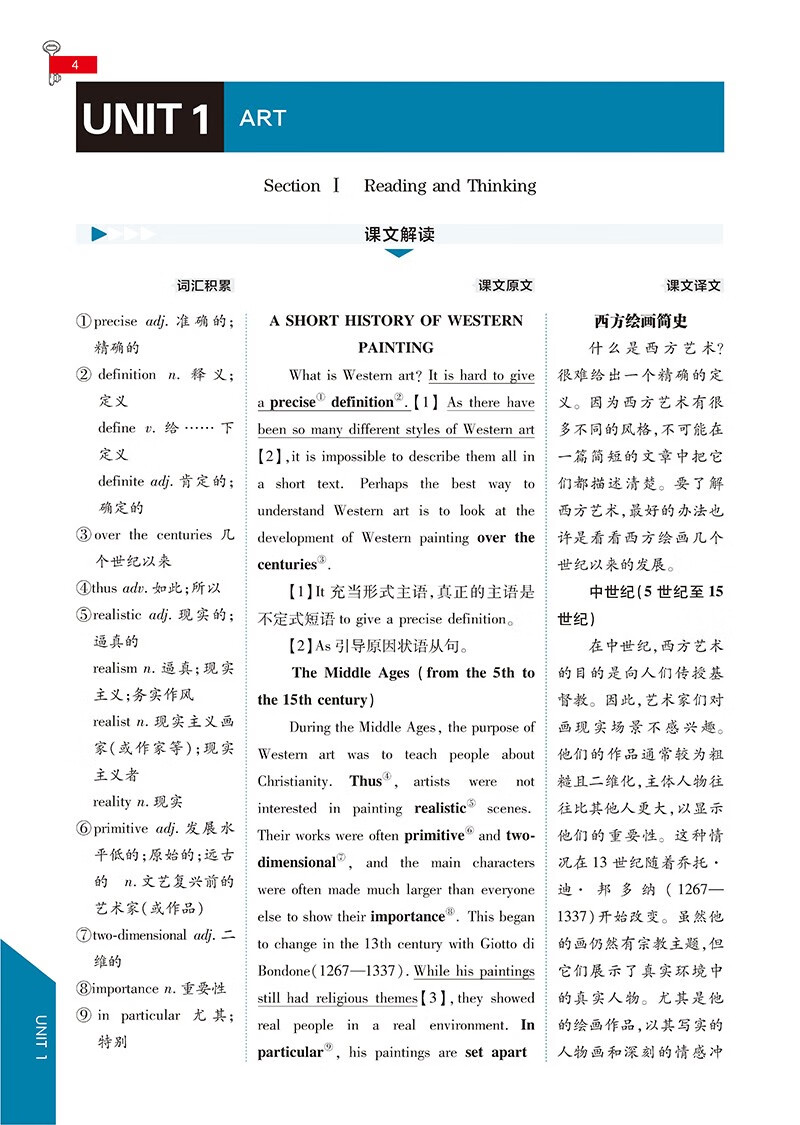 4

UNIT 1 ART

Section Ⅰ Reading and Thinking

课文解读

词汇积累

①precise adj. 准确的；精确的

② definition n. 释义；定义

define v. 给……下定义

definite adj. 肯定的；确定的

③over the centuries 几个世纪以来

④thus adv. 如此；所以

⑤realistic adj. 现实的；逼真的

realism n. 逼真；现实主义；务实作风

realist n. 现实主义画家(或作家等)；现实主义者

reality n. 现实

⑥primitive adj. 发展水平低的；原始的；远古的 n. 文艺复兴前的艺术家(或作品)

⑦two-dimensional adj. 二维的

⑧importance n. 重要性

⑨ in particular 尤其；特别

课文原文

A SHORT HISTORY OF WESTERN PAINTING

What is Western art? It is hard to give a precise① definition②.【1】As there have been so many different styles of Western art【2】, it is impossible to describe them all in a short text. Perhaps the best way to understand Western art is to look at the development of Western painting over the centuries③.

【1】It 充当形式主语，真正的主语是不定式短语 to give a precise definition。

【2】As 引导原因状语从句。

The Middle Ages (from the 5th to the 15th century)

During the Middle Ages, the purpose of Western art was to teach people about Christianity. Thus④, artists were not interested in painting realistic⑤ scenes. Their works were often primitive⑥ and two-dimensional⑦, and the main characters were often made much larger than everyone else to show their importance⑧. This began to change in the 13th century with Giotto di Bondone(1267—1337). While his paintings still had religious themes【3】, they showed real people in a real environment. In particular⑨, his paintings are set apart

课文译文

西方绘画简史

什么是西方艺术？很难给出一个精确的定义。因为西方艺术有很多不同的风格，不可能在一篇简短的文章中把它们都描述清楚。要了解西方艺术，最好的办法也许是看看西方绘画几个世纪以来的发展。

中世纪(5 世纪至 15 世纪)

在中世纪，西方艺术的目的是向人们传授基督教。因此，艺术家们对画现实场景不感兴趣。他们的作品通常较为粗糙且二维化，主体人物往往比其他人更大，以显示他们的重要性。这种情况在 13 世纪随着乔托·迪·邦多纳(1267—1337)开始改变。虽然他的画仍然有宗教主题，但它们展示了真实环境中的真实人物。尤其是他的绘画作品，以其写实的人物画和深刻的情感冲

UNIT 1